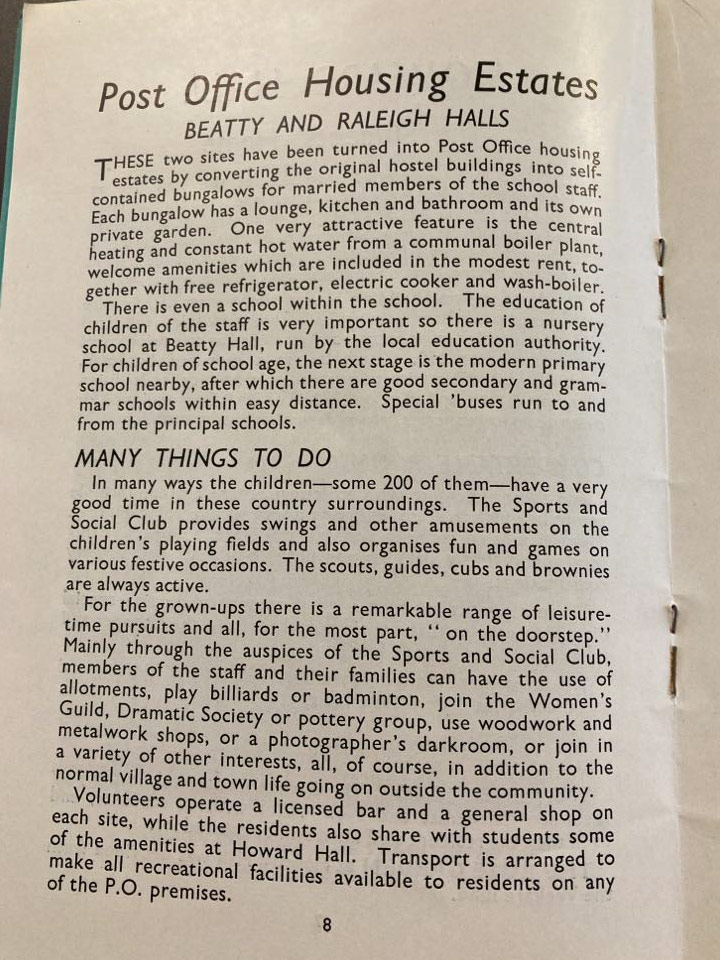 Post Office Housing Estates

BEATTY AND RALEIGH HALLS

THESE two sites have been turned into Post Office housing estates by converting the original hostel buildings into self-contained bungalows for married members of the school staff. Each bungalow has a lounge, kitchen and bathroom and its own private garden. One very attractive feature is the central heating and constant hot water from a communal boiler plant, welcome amenities which are included in the modest rent, together with free refrigerator, electric cooker and wash-boiler.

There is even a school within the school. The education of children of the staff is very important so there is a nursery school at Beatty Hall, run by the local education authority. For children of school age, the next stage is the modern primary school nearby, after which there are good secondary and grammar schools within easy distance. Special 'buses run to and from the principal schools.

MANY THINGS TO DO

In many ways the children—some 200 of them—have a very good time in these country surroundings. The Sports and Social Club provides swings and other amusements on the children's playing fields and also organises fun and games on various festive occasions. The scouts, guides, cubs and brownies are always active.

For the grown-ups there is a remarkable range of leisure-time pursuits and all, for the most part, "on the doorstep." Mainly through the auspices of the Sports and Social Club, members of the staff and their families can have the use of allotments, play billiards or badminton, join the Women's Guild, Dramatic Society or pottery group, use woodwork and metalwork shops, or a photographer's darkroom, or join in a variety of other interests, all, of course, in addition to the normal village and town life going on outside the community.

Volunteers operate a licensed bar and a general shop on each site, while the residents also share with students some of the amenities at Howard Hall. Transport is arranged to make all recreational facilities available to residents on any of the P.O. premises.

8